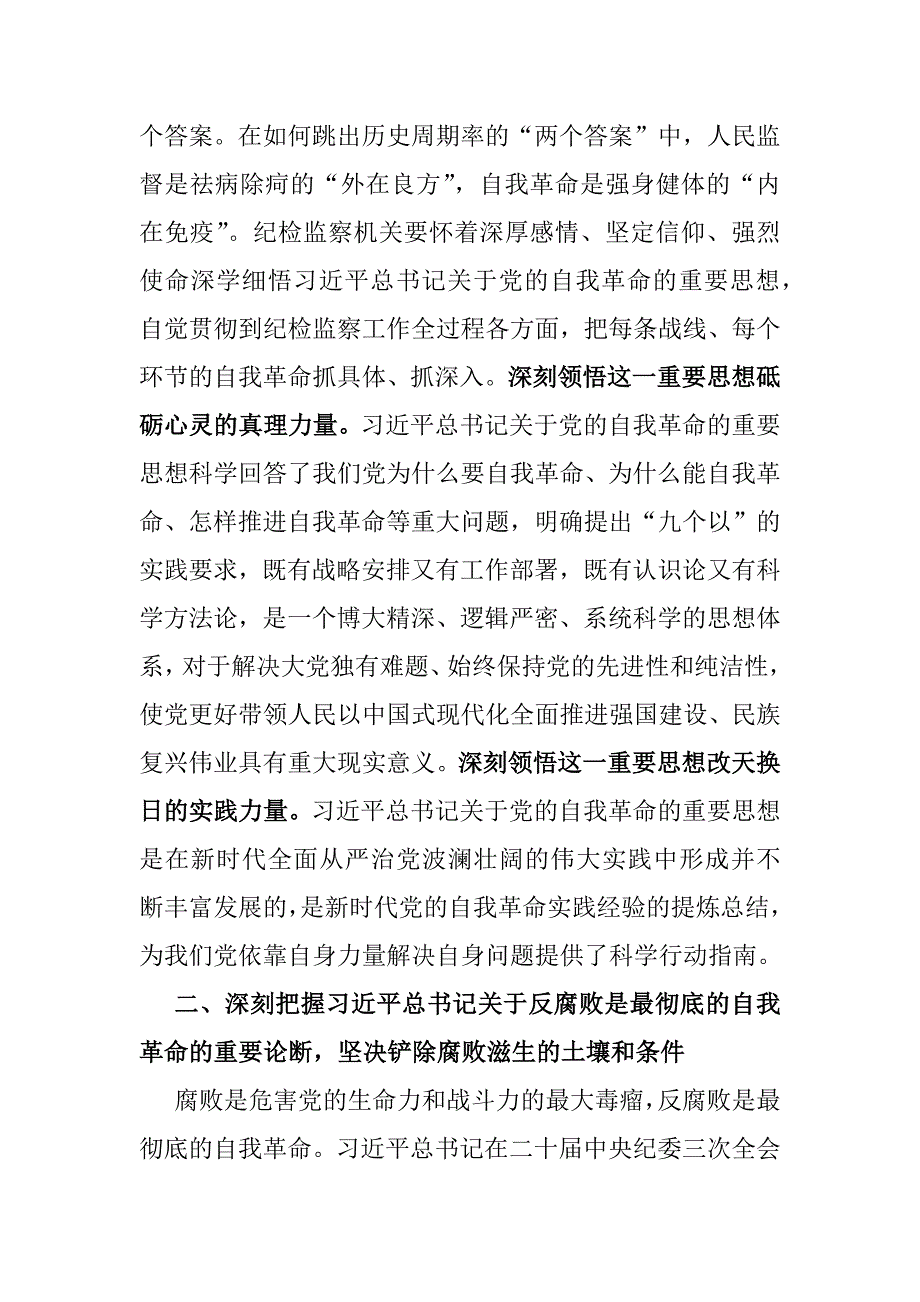 个答案。在如何跳出历史周期率的“两个答案”中，人民监督是祛病除疴的“外在良方”，自我革命是强身健体的“内在免疫”。纪检监察机关要怀着深厚感情、坚定信仰、强烈使命深学细悟习近平总书记关于党的自我革命的重要思想，自觉贯彻到纪检监察工作全过程各方面，把每条战线、每个环节的自我革命抓具体、抓深入。深刻领悟这一重要思想砥砺心灵的真理力量。习近平总书记关于党的自我革命的重要思想科学回答了我们党为什么要自我革命、为什么能自我革命、怎样推进自我革命等重大问题，明确提出“九个以”的实践要求，既有战略安排又有工作部署，既有认识论又有科学方法论，是一个博大精深、逻辑严密、系统科学的思想体系，对于解决大党独有难题、始终保持党的先进性和纯洁性，使党更好带领人民以中国式现代化全面推进强国建设、民族复兴伟业具有重大现实意义。深刻领悟这一重要思想改天换日的实践力量。习近平总书记关于党的自我革命的重要思想是在新时代全面从严治党波澜壮阔的伟大实践中形成并不断丰富发展的，是新时代党的自我革命实践经验的提炼总结，为我们党依靠自身力量解决自身问题提供了科学行动指南。

二、深刻把握习近平总书记关于反腐败是最彻底的自我革命的重要论断，坚决铲除腐败滋生的土壤和条件

腐败是危害党的生命力和战斗力的最大毒瘤，反腐败是最彻底的自我革命。习近平总书记在二十届中央纪委三次全会